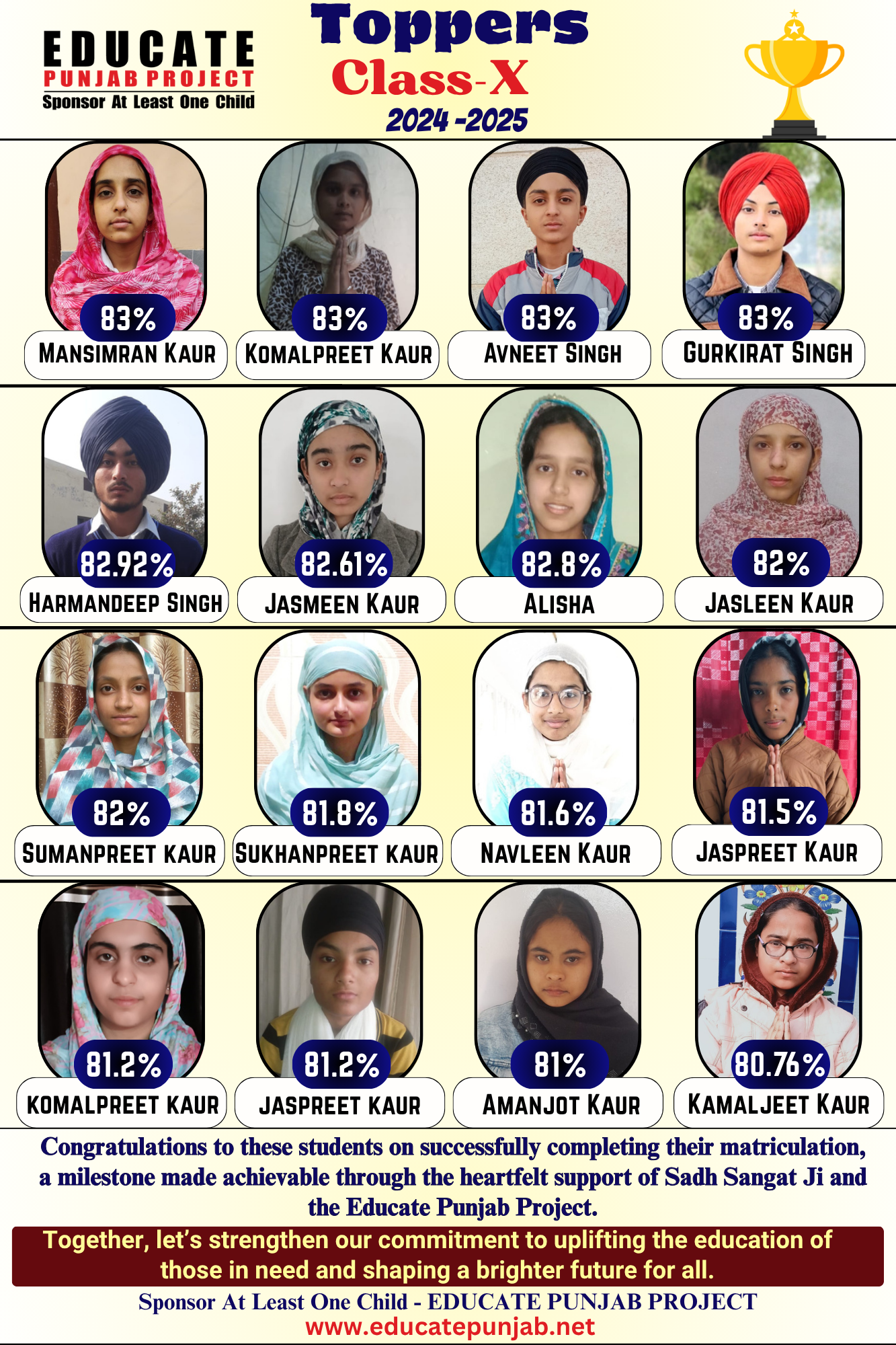 EDUCATE
PUNJAB PROJECT
Sponsor At Least One Child

Toppers
Class-X
2024 -2025

83%
MANSIMRAN KAUR

83%
KOMALPREET KAUR

83%
AVNEET SINGH

83%
GURKIRAT SINGH

82.92%
HARMANDEEP SINGH

82.61%
JASMEEN KAUR

82.8%
ALISHA

82%
JASLEEN KAUR

82%
SUMANPREET KAUR

81.8%
SUKHANPREET KAUR

81.6%
NAVLEEN KAUR

81.5%
JASPREET KAUR

81.2%
KOMALPREET KAUR

81.2%
JASPREET KAUR

81%
AMANJOT KAUR

80.76%
KAMALJEET KAUR

Congratulations to these students on successfully completing their matriculation, a milestone made achievable through the heartfelt support of Sadh Sangat Ji and the Educate Punjab Project.

Together, let's strengthen our commitment to uplifting the education of those in need and shaping a brighter future for all.

Sponsor At Least One Child - EDUCATE PUNJAB PROJECT
www.educatepunjab.net